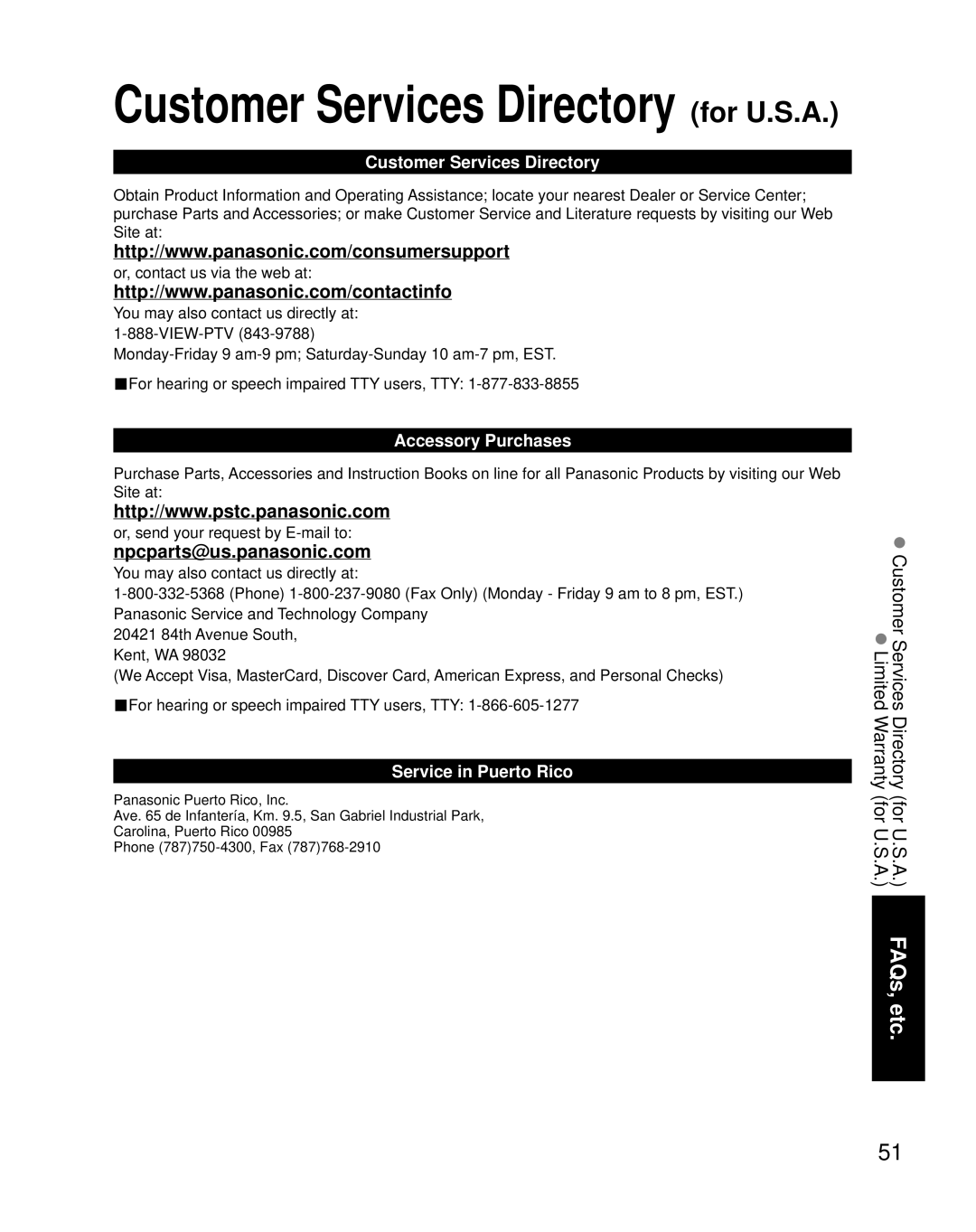 Customer Services Directory (for U.S.A.)

Customer Services Directory

Obtain Product Information and Operating Assistance; locate your nearest Dealer or Service Center; purchase Parts and Accessories; or make Customer Service and Literature requests by visiting our Web Site at:

http://www.panasonic.com/consumersupport

or, contact us via the web at:

http://www.panasonic.com/contactinfo

You may also contact us directly at:
1-888-VIEW-PTV (843-9788)
Monday-Friday 9 am-9 pm; Saturday-Sunday 10 am-7 pm, EST.

■For hearing or speech impaired TTY users, TTY: 1-877-833-8855

Accessory Purchases

Purchase Parts, Accessories and Instruction Books on line for all Panasonic Products by visiting our Web Site at:

http://www.pstc.panasonic.com

or, send your request by E-mail to:

npcparts@us.panasonic.com

You may also contact us directly at:
1-800-332-5368 (Phone) 1-800-237-9080 (Fax Only) (Monday - Friday 9 am to 8 pm, EST.)
Panasonic Service and Technology Company
20421 84th Avenue South,
Kent, WA 98032
(We Accept Visa, MasterCard, Discover Card, American Express, and Personal Checks)

■For hearing or speech impaired TTY users, TTY: 1-866-605-1277

Service in Puerto Rico

Panasonic Puerto Rico, Inc.
Ave. 65 de Infantería, Km. 9.5, San Gabriel Industrial Park,
Carolina, Puerto Rico 00985
Phone (787)750-4300, Fax (787)768-2910

● Customer Services Directory (for U.S.A.)
● Limited Warranty (for U.S.A.)

FAQs, etc.

51